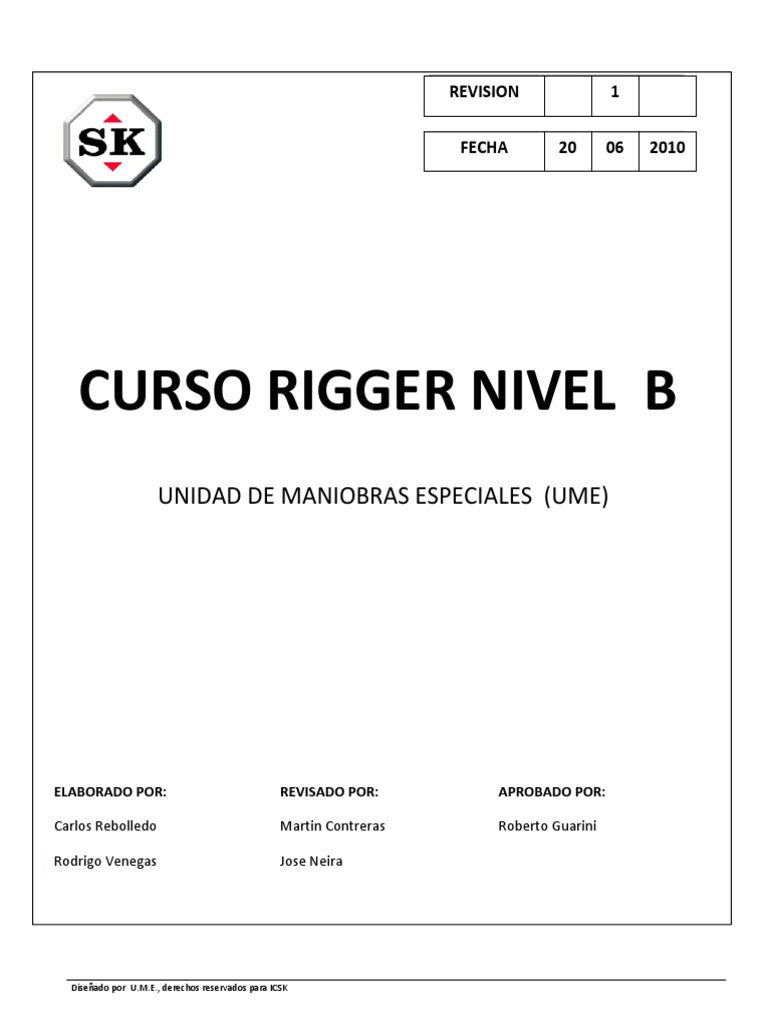 SK

| REVISION | | 1 | |
|---|---|---|---|

| FECHA | 20 | 06 | 2010 |
|---|---|---|---|

CURSO RIGGER NIVEL B

UNIDAD DE MANIOBRAS ESPECIALES (UME)

ELABORADO POR:

Carlos Rebolledo

Rodrigo Venegas

REVISADO POR:

Martin Contreras

Jose Neira

APROBADO POR:

Roberto Guarini

Diseñado por U.M.E., derechos reservados para ICSK